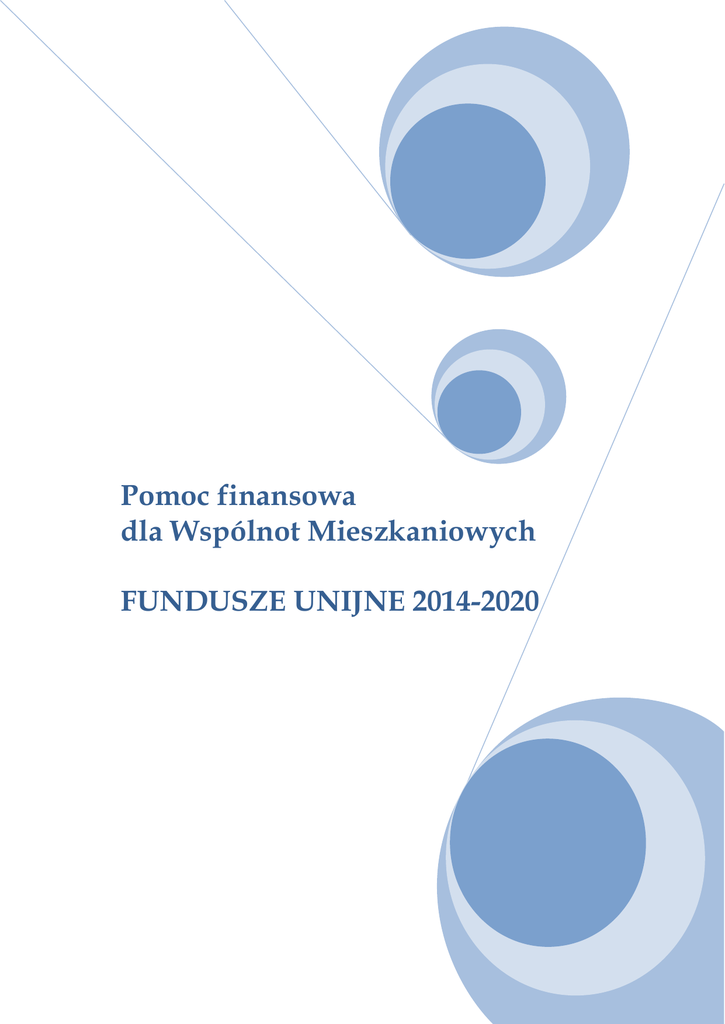 Pomoc finansowa
dla Wspólnot Mieszkaniowych

FUNDUSZE UNIJNE 2014-2020